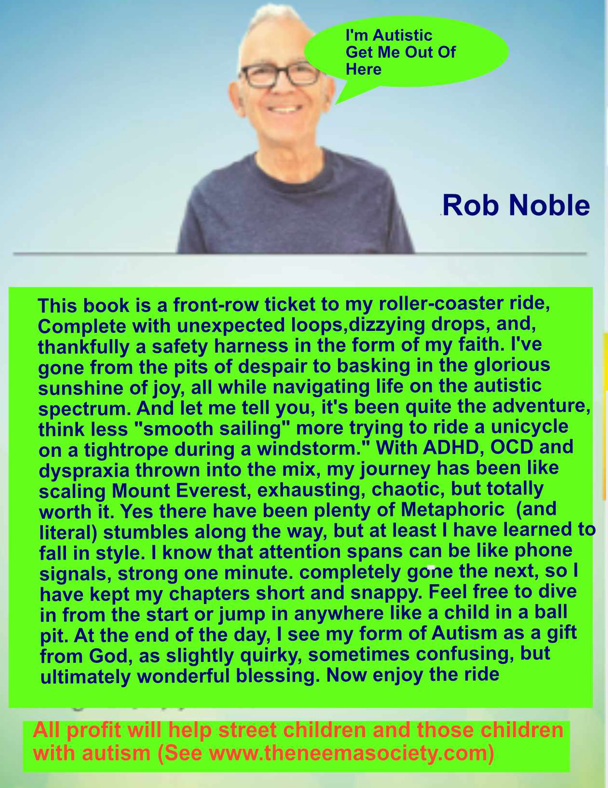 I'm Autistic
Get Me Out Of
Here

Rob Noble

This book is a front-row ticket to my roller-coaster ride, Complete with unexpected loops,dizzying drops, and, thankfully a safety harness in the form of my faith. I've gone from the pits of despair to basking in the glorious sunshine of joy, all while navigating life on the autistic spectrum. And let me tell you, it's been quite the adventure, think less "smooth sailing" more trying to ride a unicycle on a tightrope during a windstorm." With ADHD, OCD and dyspraxia thrown into the mix, my journey has been like scaling Mount Everest, exhausting, chaotic, but totally worth it. Yes there have been plenty of Metaphoric (and literal) stumbles along the way, but at least I have learned to fall in style. I know that attention spans can be like phone signals, strong one minute. completely gone the next, so I have kept my chapters short and snappy. Feel free to dive in from the start or jump in anywhere like a child in a ball pit. At the end of the day, I see my form of Autism as a gift from God, as slightly quirky, sometimes confusing, but ultimately wonderful blessing. Now enjoy the ride

All profit will help street children and those children with autism (See www.theneemasociety.com)